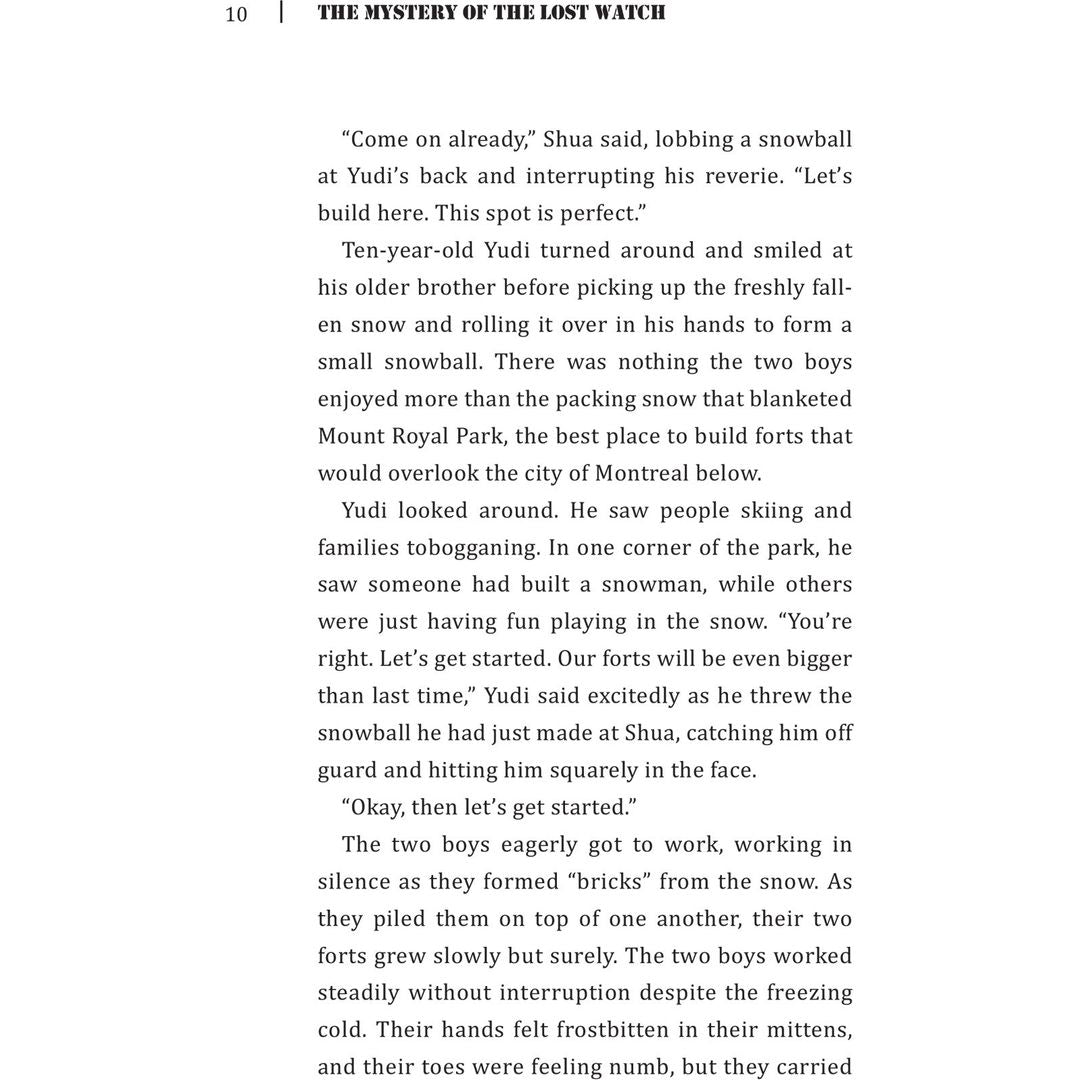 10 | THE MYSTERY OF THE LOST WATCH

"Come on already," Shua said, lobbing a snowball at Yudi's back and interrupting his reverie. "Let's build here. This spot is perfect."

Ten-year-old Yudi turned around and smiled at his older brother before picking up the freshly fallen snow and rolling it over in his hands to form a small snowball. There was nothing the two boys enjoyed more than the packing snow that blanketed Mount Royal Park, the best place to build forts that would overlook the city of Montreal below.

Yudi looked around. He saw people skiing and families tobogganing. In one corner of the park, he saw someone had built a snowman, while others were just having fun playing in the snow. "You're right. Let's get started. Our forts will be even bigger than last time," Yudi said excitedly as he threw the snowball he had just made at Shua, catching him off guard and hitting him squarely in the face.

"Okay, then let's get started."

The two boys eagerly got to work, working in silence as they formed "bricks" from the snow. As they piled them on top of one another, their two forts grew slowly but surely. The two boys worked steadily without interruption despite the freezing cold. Their hands felt frostbitten in their mittens, and their toes were feeling numb, but they carried